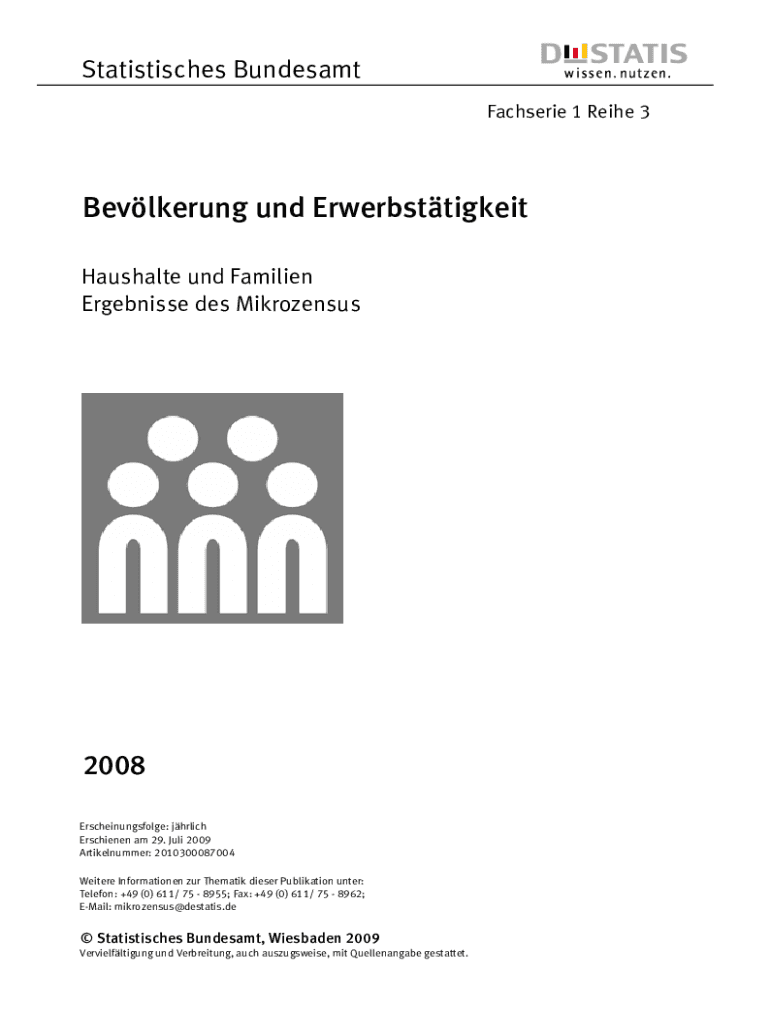 Statistisches Bundesamt

DESTATIS
wissen. nutzen.

Fachserie 1 Reihe 3

Bevölkerung und Erwerbstätigkeit

Haushalte und Familien
Ergebnisse des Mikrozensus

2008

Erscheinungsfolge: jährlich
Erschienen am 29. Juli 2009
Artikelnummer: 2010300087004

Weitere Informationen zur Thematik dieser Publikation unter:
Telefon: +49 (0) 611/ 75 - 8955; Fax: +49 (0) 611/ 75 - 8962;
E-Mail: mikrozensus@destatis.de

© Statistisches Bundesamt, Wiesbaden 2009
Vervielfältigung und Verbreitung, auch auszugsweise, mit Quellenangabe gestattet.